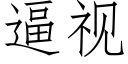 逼视